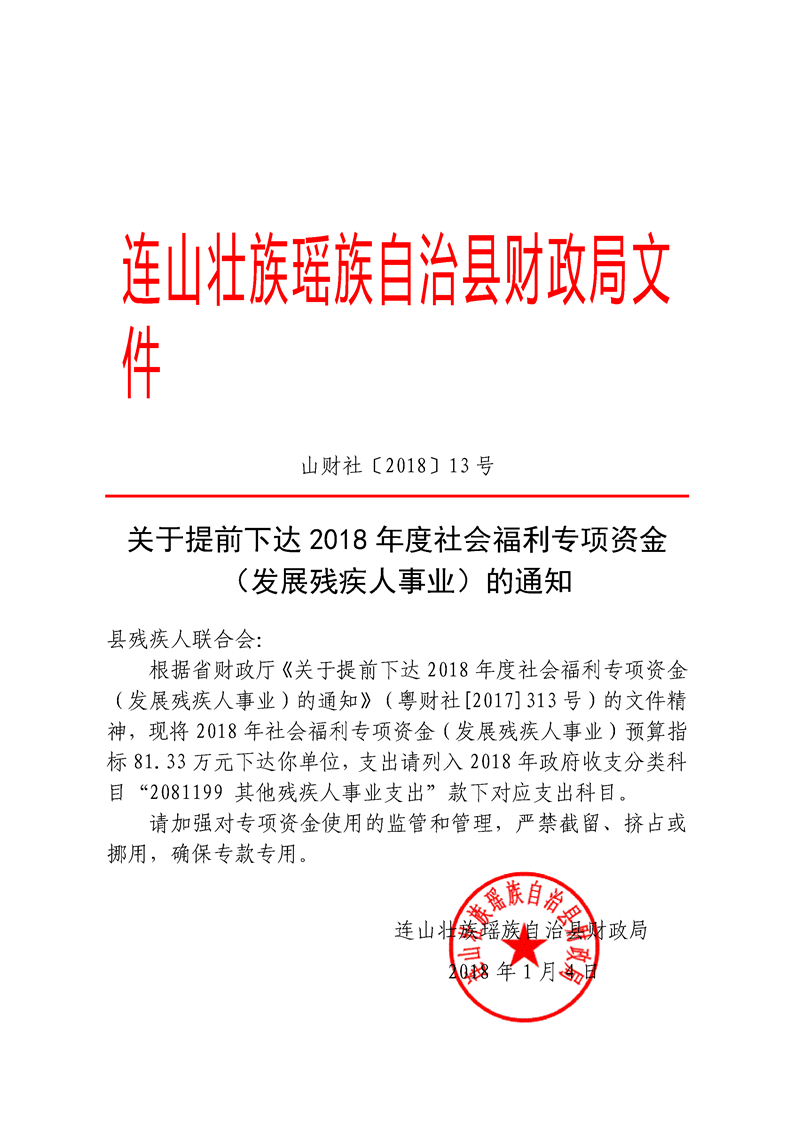 连山壮族瑶族自治县财政局文件

山财社〔2018〕13号

关于提前下达2018年度社会福利专项资金（发展残疾人事业）的通知

县残疾人联合会:

根据省财政厅《关于提前下达2018年度社会福利专项资金（发展残疾人事业）的通知》（粤财社[2017]313号）的文件精神，现将2018年社会福利专项资金（发展残疾人事业）预算指标81.33万元下达你单位，支出请列入2018年政府收支分类科目“2081199 其他残疾人事业支出”款下对应支出科目。

请加强对专项资金使用的监管和管理，严禁截留、挤占或挪用，确保专款专用。

连山壮族瑶族自治县财政局

2018年1月4日

连山壮族瑶族自治县财政局